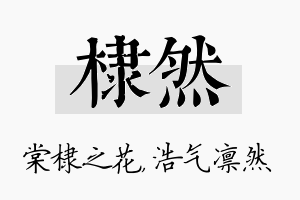 棣然

棠棣之花,浩气凛然